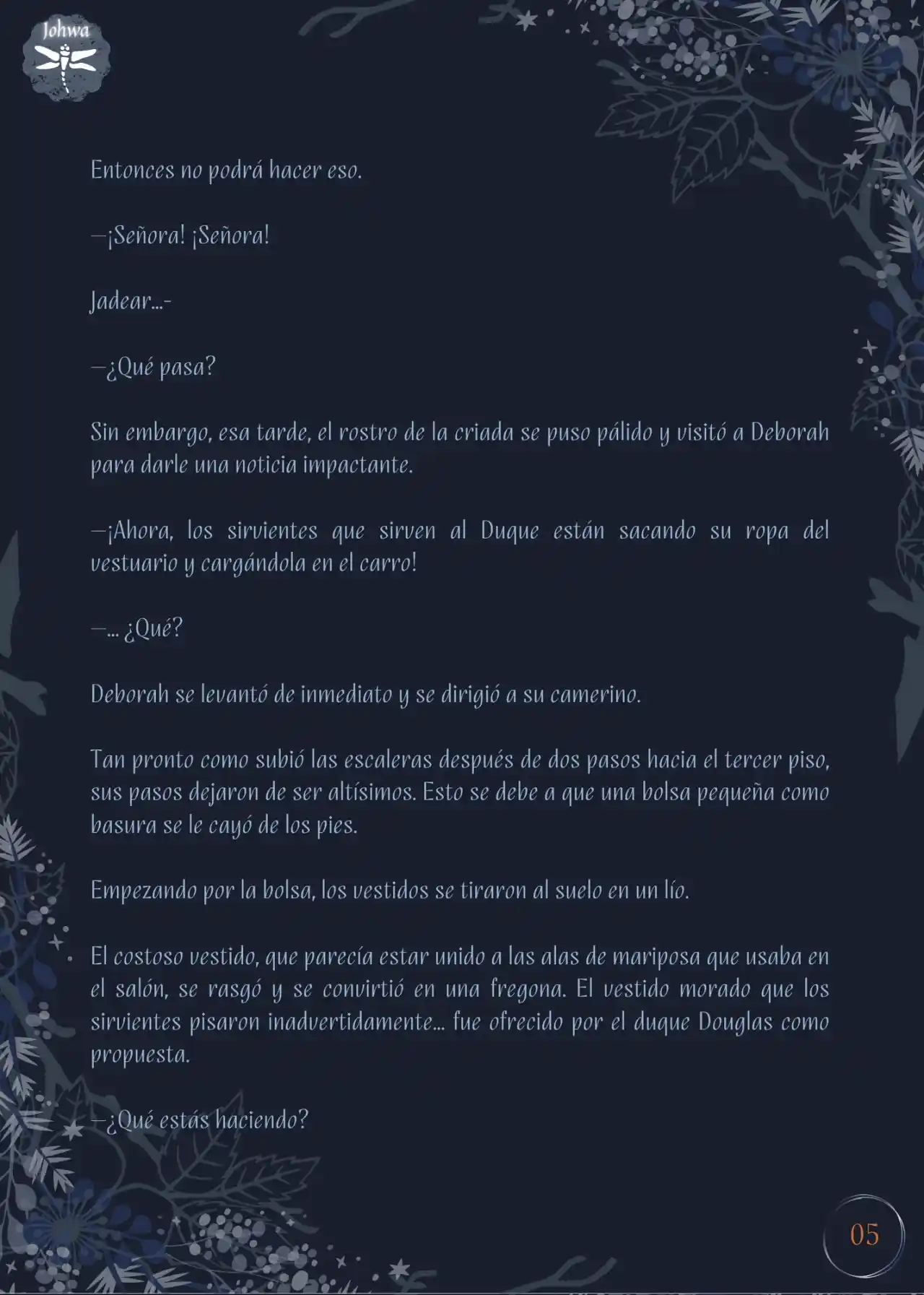 Johwa

Entonces no podrá hacer eso.

—¡Señora! ¡Señora!

Jadear…-

—¿Qué pasa?

Sin embargo, esa tarde, el rostro de la criada se puso pálido y visitó a Deborah para darle una noticia impactante.

—¡Ahora, los sirvientes que sirven al Duque están sacando su ropa del vestuario y cargándola en el carro!

—… ¿Qué?

Deborah se levantó de inmediato y se dirigió a su camerino.

Tan pronto como subió las escaleras después de dos pasos hacia el tercer piso, sus pasos dejaron de ser altísimos. Esto se debe a que una bolsa pequeña como basura se le cayó de los pies.

Empezando por la bolsa, los vestidos se tiraron al suelo en un lío.

El costoso vestido, que parecía estar unido a las alas de mariposa que usaba en el salón, se rasgó y se convirtió en una fregona. El vestido morado que los sirvientes pisaron inadvertidamente… fue ofrecido por el duque Douglas como propuesta.

—¿Qué estás haciendo?

05